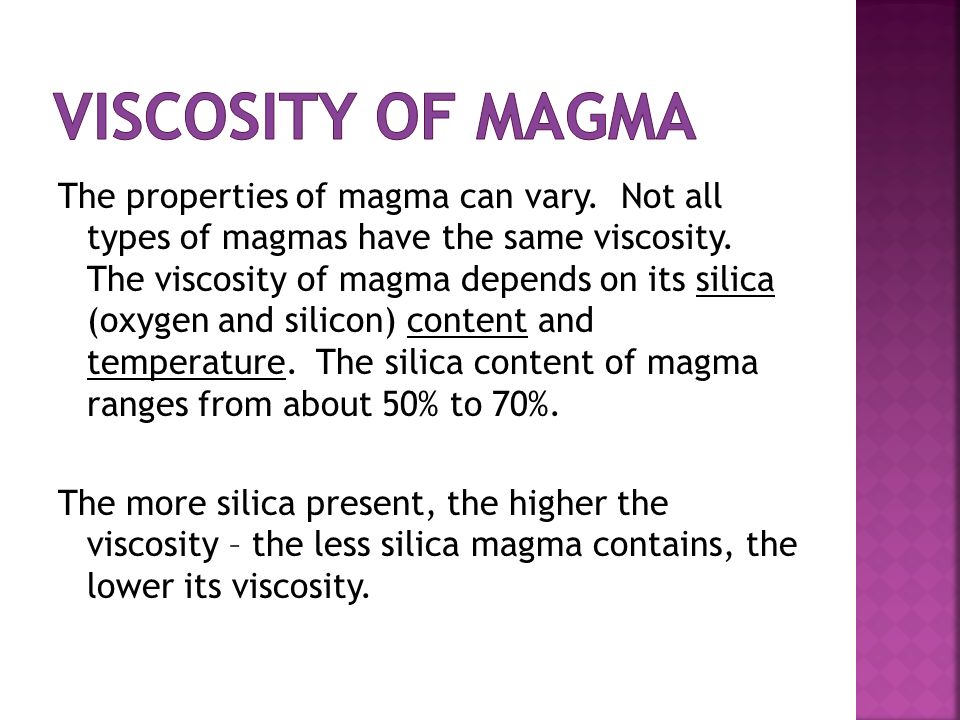 VISCOSITY OF MAGMA

The properties of magma can vary. Not all types of magmas have the same viscosity. The viscosity of magma depends on its silica (oxygen and silicon) content and temperature. The silica content of magma ranges from about 50% to 70%.

The more silica present, the higher the viscosity – the less silica magma contains, the lower its viscosity.